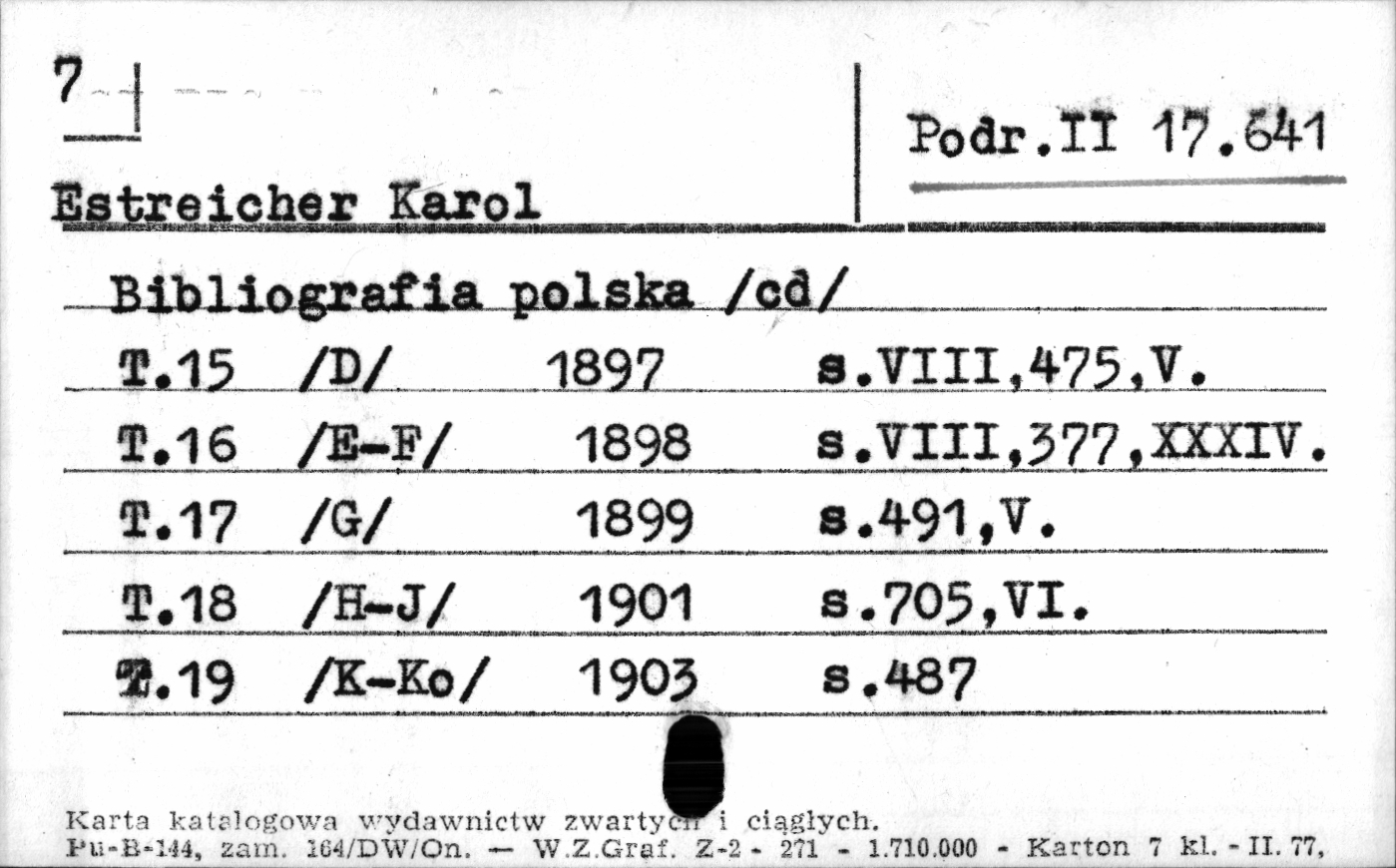 7

Podr.II 17.641

Estreicher Karol

Bibliografia polska /cd/

T.15 /D/ 1897 s.VIII,475,V.

T.16 /E-F/ 1898 s.VIII,377,XXXIV.

T.17 /G/ 1899 s.491,V.

T.18 /H-J/ 1901 s.705,VI.

T.19 /K-Ko/ 1903 s.487

Karta katalogowa wydawnictw zwartych i ciągłych.
Pu-B-144, zam. 164/DW/On. — W.Z.Graf. Z-2 - 271 - 1.710.000 - Karton 7 kl. - II. 77,